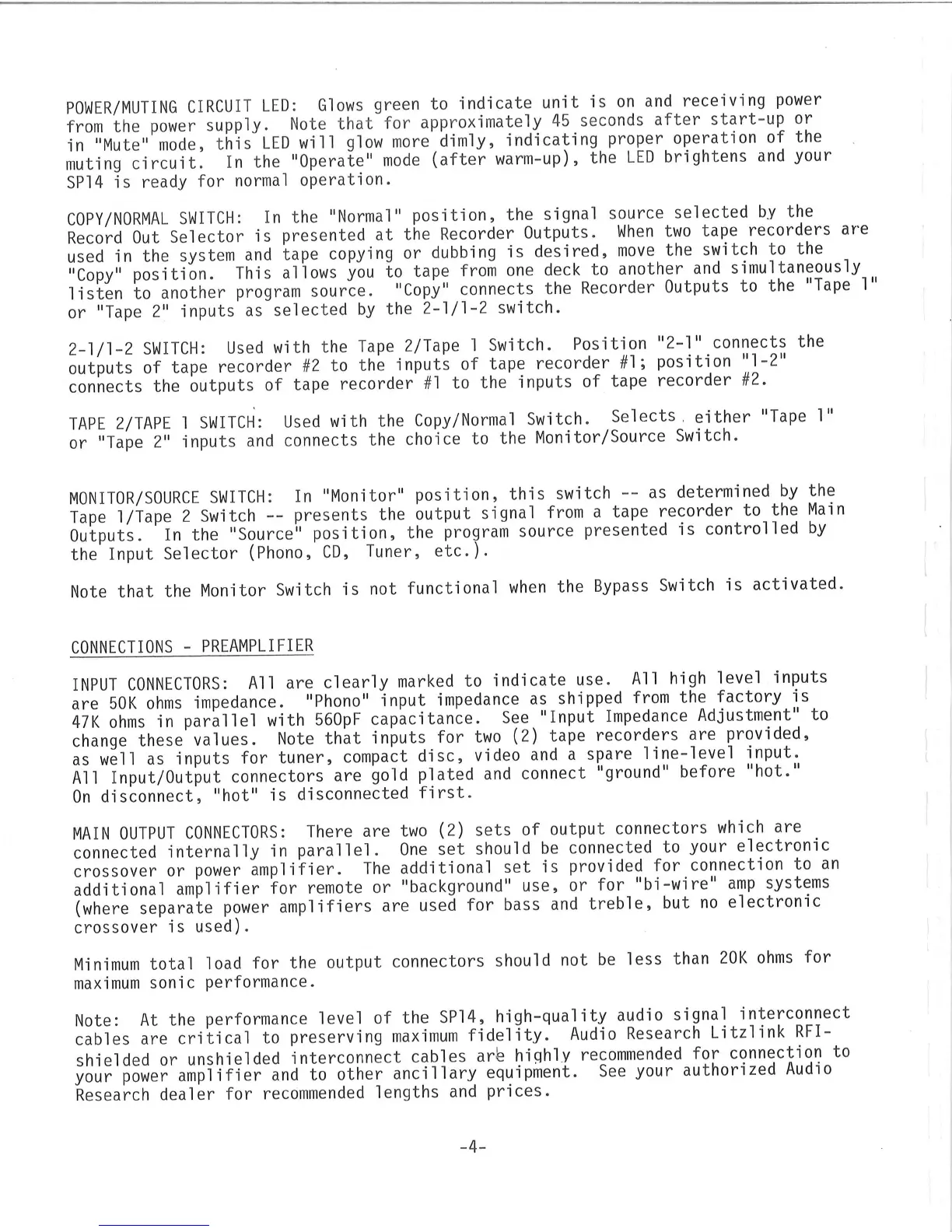 POWER/MUTING CIRCUIT LED: Glows green to indicate unit is on and receiving power from the power supply. Note that for approximately 45 seconds after start-up or in "Mute" mode, this LED will glow more dimly, indicating proper operation of the muting circuit. In the "Operate" mode (after warm-up), the LED brightens and your SP14 is ready for normal operation.

COPY/NORMAL SWITCH: In the "Normal" position, the signal source selected by the Record Out Selector is presented at the Recorder Outputs. When two tape recorders are used in the system and tape copying or dubbing is desired, move the switch to the "Copy" position. This allows you to tape from one deck to another and simultaneously listen to another program source. "Copy" connects the Recorder Outputs to the "Tape 1" or "Tape 2" inputs as selected by the 2-1/1-2 switch.

2-1/1-2 SWITCH: Used with the Tape 2/Tape 1 Switch. Position "2-1" connects the outputs of tape recorder #2 to the inputs of tape recorder #1; position "1-2" connects the outputs of tape recorder #1 to the inputs of tape recorder #2.

TAPE 2/TAPE 1 SWITCH: Used with the Copy/Normal Switch. Selects either "Tape 1" or "Tape 2" inputs and connects the choice to the Monitor/Source Switch.

MONITOR/SOURCE SWITCH: In "Monitor" position, this switch -- as determined by the Tape 1/Tape 2 Switch -- presents the output signal from a tape recorder to the Main Outputs. In the "Source" position, the program source presented is controlled by the Input Selector (Phono, CD, Tuner, etc.).

Note that the Monitor Switch is not functional when the Bypass Switch is activated.

CONNECTIONS - PREAMPLIFIER

INPUT CONNECTORS: All are clearly marked to indicate use. All high level inputs are 50K ohms impedance. "Phono" input impedance as shipped from the factory is 47K ohms in parallel with 560pF capacitance. See "Input Impedance Adjustment" to change these values. Note that inputs for two (2) tape recorders are provided, as well as inputs for tuner, compact disc, video and a spare line-level input. All Input/Output connectors are gold plated and connect "ground" before "hot." On disconnect, "hot" is disconnected first.

MAIN OUTPUT CONNECTORS: There are two (2) sets of output connectors which are connected internally in parallel. One set should be connected to your electronic crossover or power amplifier. The additional set is provided for connection to an additional amplifier for remote or "background" use, or for "bi-wire" amp systems (where separate power amplifiers are used for bass and treble, but no electronic crossover is used).

Minimum total load for the output connectors should not be less than 20K ohms for maximum sonic performance.

Note: At the performance level of the SP14, high-quality audio signal interconnect cables are critical to preserving maximum fidelity. Audio Research Litzlink RFI-shielded or unshielded interconnect cables are highly recommended for connection to your power amplifier and to other ancillary equipment. See your authorized Audio Research dealer for recommended lengths and prices.

-4-